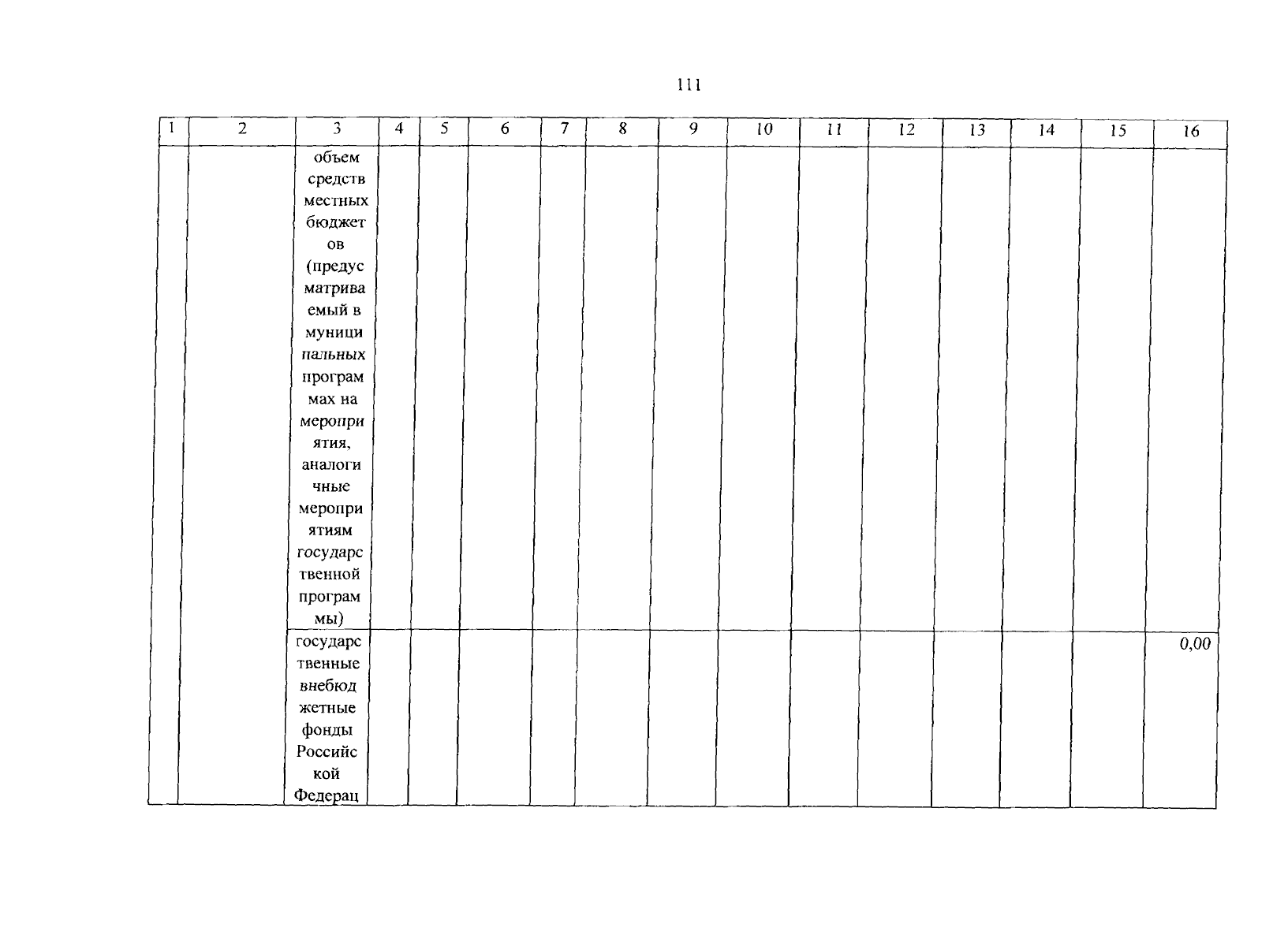 111

| 1 | 2 | 3 | 4 | 5 | 6 | 7 | 8 | 9 | 10 | 11 | 12 | 13 | 14 | 15 | 16 |
|---|---|---|---|---|---|---|---|---|---|---|---|---|---|---|---|
|  |  | объем средств местных бюджетов (предусматриваемый в муниципальных программах на мероприятия, аналогичные мероприятиям государственной программы) |  |  |  |  |  |  |  |  |  |  |  |  |  |
|  |  | государственные внебюджетные фонды Российской Федерац |  |  |  |  |  |  |  |  |  |  |  |  | 0,00 |